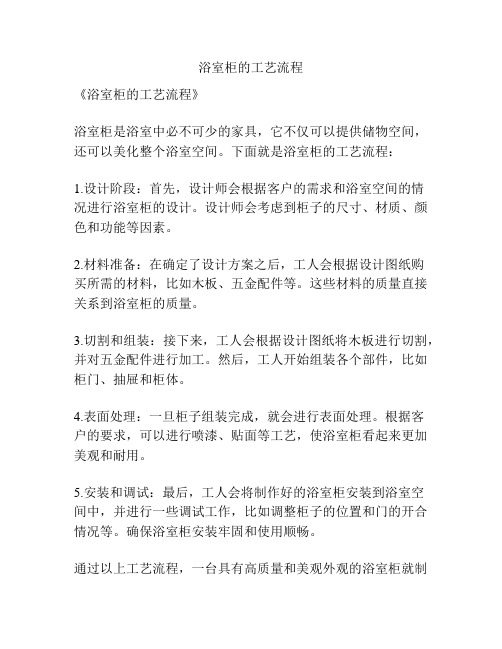 浴室柜的工艺流程

《浴室柜的工艺流程》

浴室柜是浴室中必不可少的家具，它不仅可以提供储物空间，还可以美化整个浴室空间。下面就是浴室柜的工艺流程：

1.设计阶段：首先，设计师会根据客户的需求和浴室空间的情况进行浴室柜的设计。设计师会考虑到柜子的尺寸、材质、颜色和功能等因素。

2.材料准备：在确定了设计方案之后，工人会根据设计图纸购买所需的材料，比如木板、五金配件等。这些材料的质量直接关系到浴室柜的质量。

3.切割和组装：接下来，工人会根据设计图纸将木板进行切割，并对五金配件进行加工。然后，工人开始组装各个部件，比如柜门、抽屉和柜体。

4.表面处理：一旦柜子组装完成，就会进行表面处理。根据客户的要求，可以进行喷漆、贴面等工艺，使浴室柜看起来更加美观和耐用。

5.安装和调试：最后，工人会将制作好的浴室柜安装到浴室空间中，并进行一些调试工作，比如调整柜子的位置和门的开合情况等。确保浴室柜安装牢固和使用顺畅。

通过以上工艺流程，一台具有高质量和美观外观的浴室柜就制